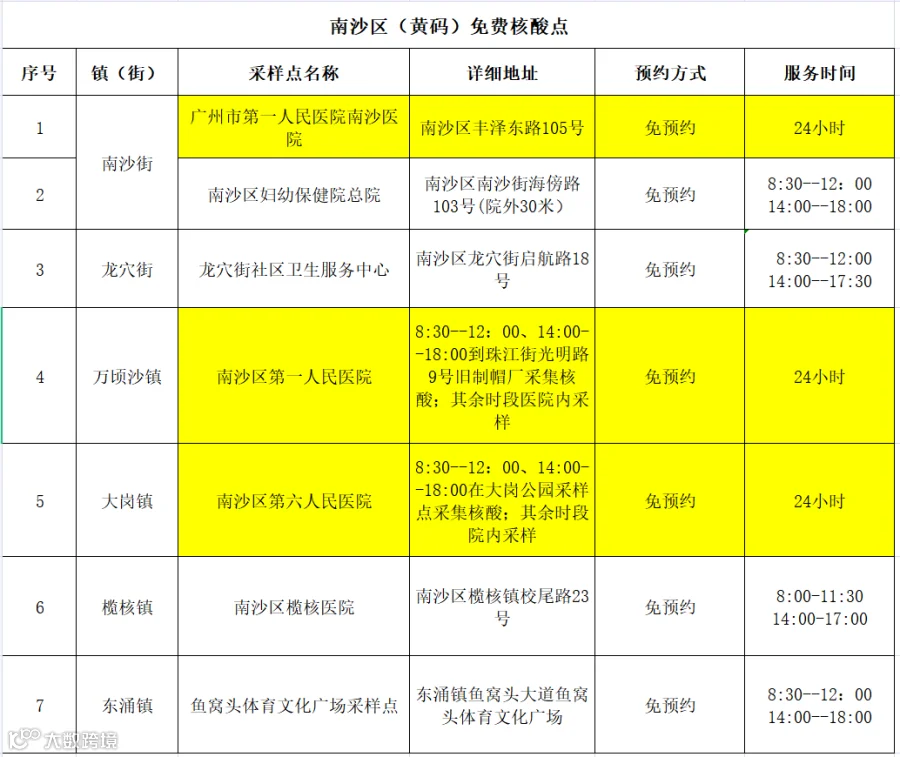 南沙区（黄码）免费核酸点

| 序号 | 镇（街） | 采样点名称 | 详细地址 | 预约方式 | 服务时间 |
|---|---|---|---|---|---|
| 1 | 南沙街 | 广州市第一人民医院南沙医院 | 南沙区丰泽东路105号 | 免预约 | 24小时 |
| 2 | 南沙街 | 南沙区妇幼保健院总院 | 南沙区南沙街海傍路103号(院外30米) | 免预约 | 8:30--12：00 14:00--18:00 |
| 3 | 龙穴街 | 龙穴街社区卫生服务中心 | 南沙区龙穴街启航路18号 | 免预约 | 8:30--12:00 14:00--17:30 |
| 4 | 万顷沙镇 | 南沙区第一人民医院 | 8:30--12：00、14:00--18:00到珠江街光明路9号旧制帽厂采集核酸；其余时段医院内采样 | 免预约 | 24小时 |
| 5 | 大岗镇 | 南沙区第六人民医院 | 8:30--12：00、14:00--18:00在大岗公园采样点采集核酸；其余时段院内采样 | 免预约 | 24小时 |
| 6 | 榄核镇 | 南沙区榄核医院 | 南沙区榄核镇校尾路23号 | 免预约 | 8:00-11:30 14:00-17:00 |
| 7 | 东涌镇 | 鱼窝头体育文化广场采样点 | 东涌镇鱼窝头大道鱼窝头体育文化广场 | 免预约 | 8:30--12：00 14:00--18:00 |

大数跨境